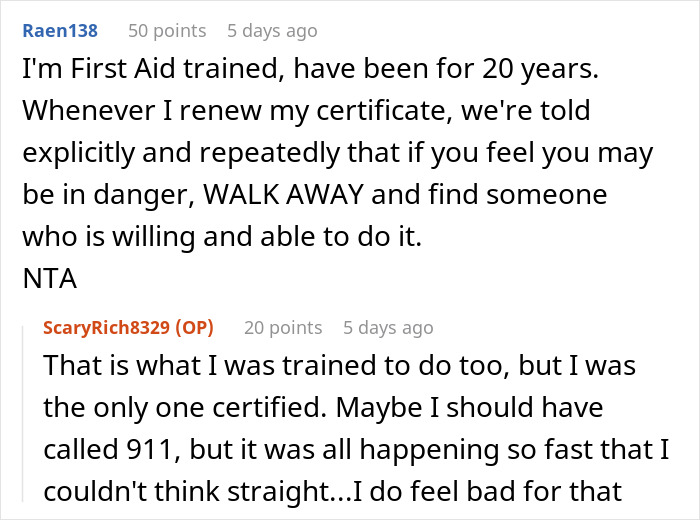 Raen138 50 points 5 days ago
I'm First Aid trained, have been for 20 years. Whenever I renew my certificate, we're told explicitly and repeatedly that if you feel you may be in danger, WALK AWAY and find someone who is willing and able to do it.
NTA

ScaryRich8329 (OP) 20 points 5 days ago
That is what I was trained to do too, but I was the only one certified. Maybe I should have called 911, but it was all happening so fast that I couldn't think straight...I do feel bad for that